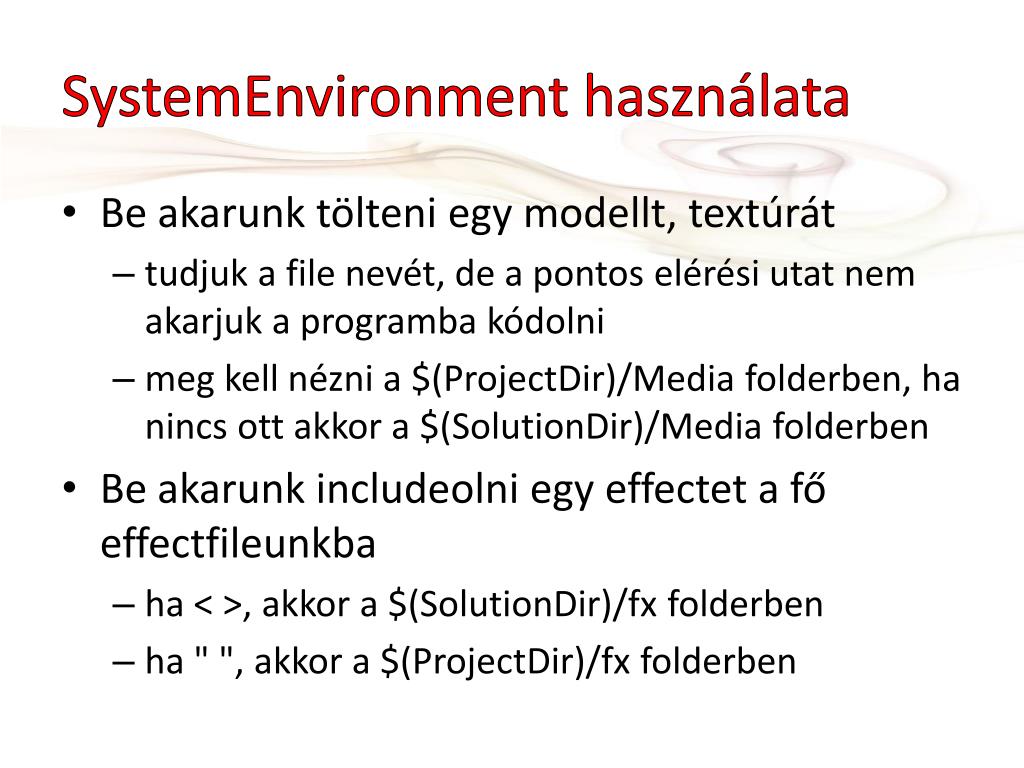 SystemEnvironment használata

• Be akarunk tölteni egy modellt, textúrát
– tudjuk a file nevét, de a pontos elérési utat nem akarjuk a programba kódolni
– meg kell nézni a \$(ProjectDir)/Media folderben, ha nincs ott akkor a \$(SolutionDir)/Media folderben
• Be akarunk includeolni egy effectet a fő effectfileunkba
– ha < >, akkor a \$(SolutionDir)/fx folderben
– ha " ", akkor a \$(ProjectDir)/fx folderben